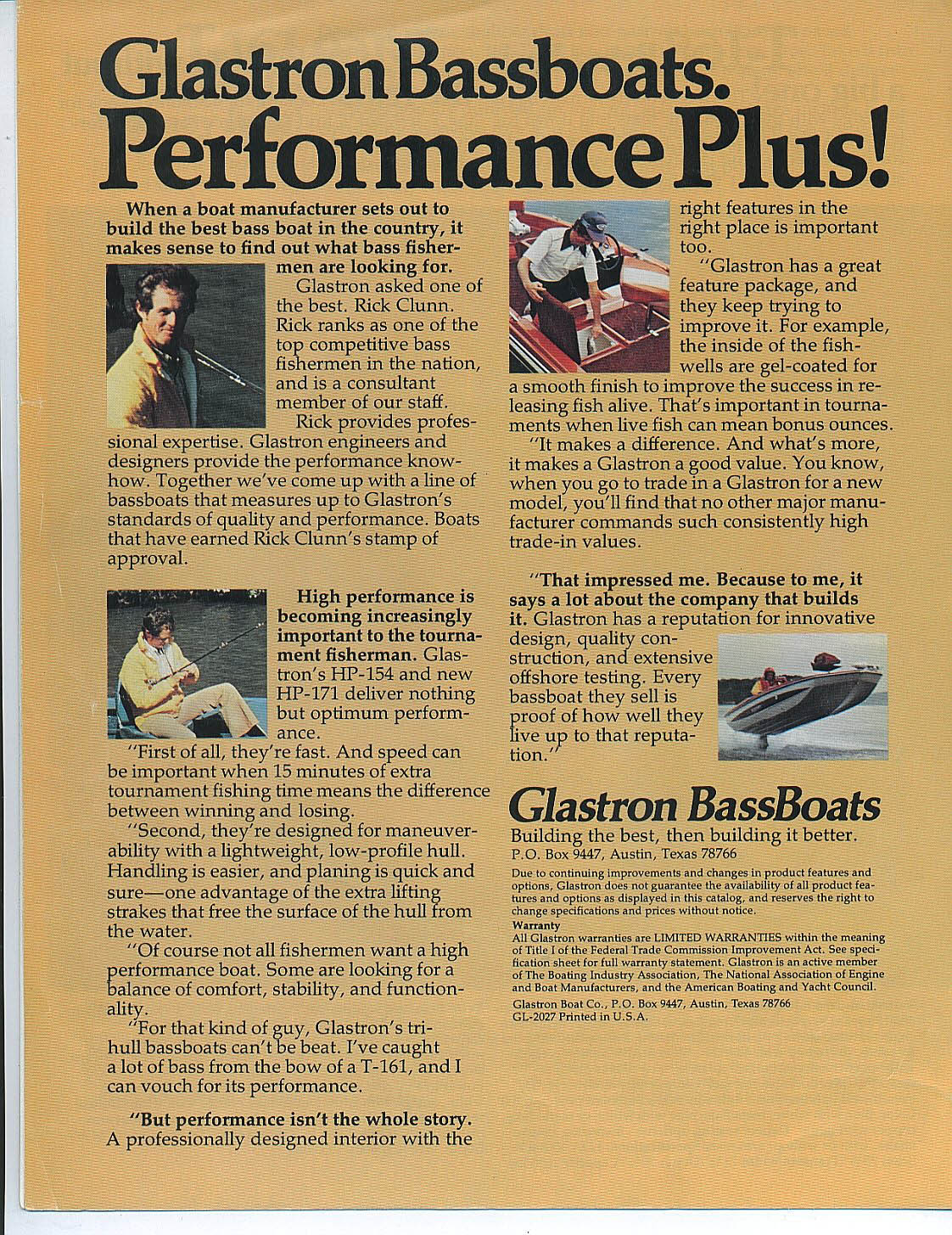 Glastron Bassboats.
Performance Plus!

When a boat manufacturer sets out to build the best bass boat in the country, it makes sense to find out what bass fishermen are looking for.

Glastron asked one of the best. Rick Clunn. Rick ranks as one of the top competitive bass fishermen in the nation, and is a consultant member of our staff.

Rick provides professional expertise. Glastron engineers and designers provide the performance know-how. Together we've come up with a line of bassboats that measures up to Glastron's standards of quality and performance. Boats that have earned Rick Clunn's stamp of approval.

High performance is becoming increasingly important to the tournament fisherman. Glastron's HP-154 and new HP-171 deliver nothing but optimum performance.

"First of all, they're fast. And speed can be important when 15 minutes of extra tournament fishing time means the difference between winning and losing.

"Second, they're designed for maneuverability with a lightweight, low-profile hull. Handling is easier, and planing is quick and sure—one advantage of the extra lifting strakes that free the surface of the hull from the water.

"Of course not all fishermen want a high performance boat. Some are looking for a balance of comfort, stability, and functionality.

"For that kind of guy, Glastron's tri-hull bassboats can't be beat. I've caught a lot of bass from the bow of a T-161, and I can vouch for its performance.

"But performance isn't the whole story. A professionally designed interior with the right features in the right place is important too.

"Glastron has a great feature package, and they keep trying to improve it. For example, the inside of the fish-wells are gel-coated for a smooth finish to improve the success in releasing fish alive. That's important in tournaments when live fish can mean bonus ounces.

"It makes a difference. And what's more, it makes a Glastron a good value. You know, when you go to trade in a Glastron for a new model, you'll find that no other major manufacturer commands such consistently high trade-in values.

"That impressed me. Because to me, it says a lot about the company that builds it. Glastron has a reputation for innovative design, quality construction, and extensive offshore testing. Every bassboat they sell is proof of how well they live up to that reputation."

Glastron BassBoats
Building the best, then building it better.
P.O. Box 9447, Austin, Texas 78766

Due to continuing improvements and changes in product features and options, Glastron does not guarantee the availability of all product features and options as displayed in this catalog, and reserves the right to change specifications and prices without notice.

Warranty
All Glastron warranties are LIMITED WARRANTIES within the meaning of Title I of the Federal Trade Commission Improvement Act. See specification sheet for full warranty statement. Glastron is an active member of The Boating Industry Association, The National Association of Engine and Boat Manufacturers, and the American Boating and Yacht Council.
Glastron Boat Co., P.O. Box 9447, Austin, Texas 78766
GL-2027 Printed in U.S.A.